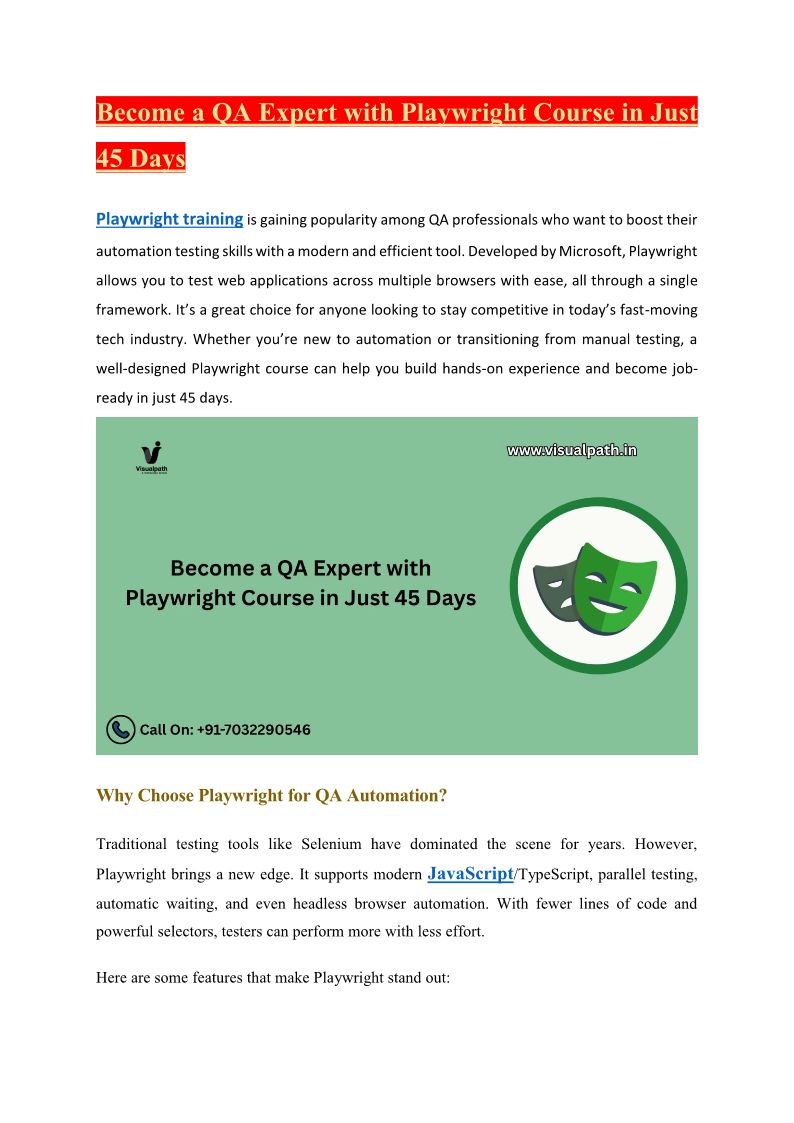 Become a QA Expert with Playwright Course in Just 45 Days

Playwright training is gaining popularity among QA professionals who want to boost their automation testing skills with a modern and efficient tool. Developed by Microsoft, Playwright allows you to test web applications across multiple browsers with ease, all through a single framework. It's a great choice for anyone looking to stay competitive in today's fast-moving tech industry. Whether you're new to automation or transitioning from manual testing, a well-designed Playwright course can help you build hands-on experience and become job-ready in just 45 days.

Visualpath

www.visualpath.in

Become a QA Expert with Playwright Course in Just 45 Days

Call On: +91-7032290546

Why Choose Playwright for QA Automation?

Traditional testing tools like Selenium have dominated the scene for years. However, Playwright brings a new edge. It supports modern JavaScript/TypeScript, parallel testing, automatic waiting, and even headless browser automation. With fewer lines of code and powerful selectors, testers can perform more with less effort.

Here are some features that make Playwright stand out: